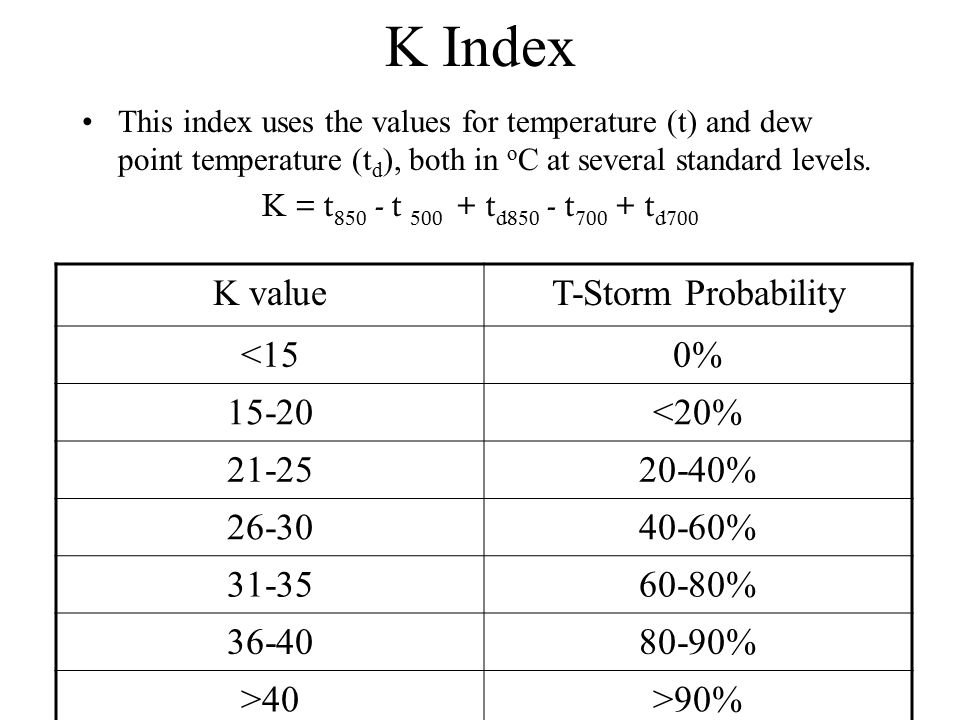 K Index

• This index uses the values for temperature (t) and dew point temperature ($t_d$), both in $^oC$ at several standard levels.

$K = t_{850} - t_{500} + t_{d850} - t_{700} + t_{d700}$

| K value | T-Storm Probability |
|---|---|
| <15 | 0% |
| 15-20 | <20% |
| 21-25 | 20-40% |
| 26-30 | 40-60% |
| 31-35 | 60-80% |
| 36-40 | 80-90% |
| >40 | >90% |